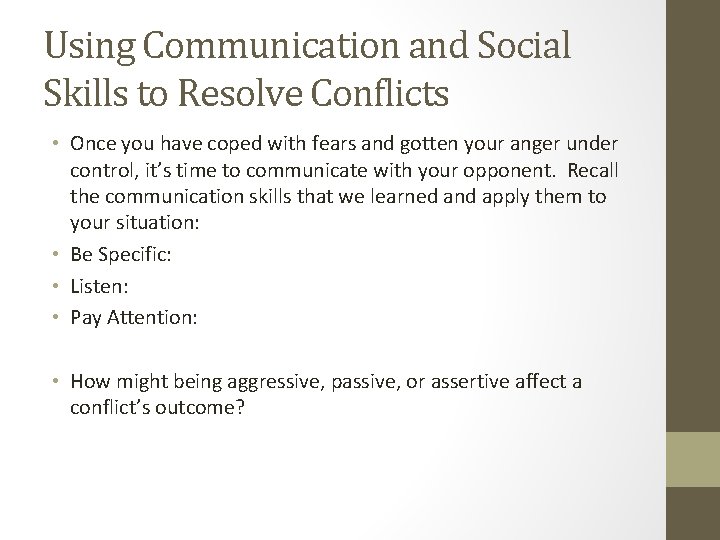 Using Communication and Social Skills to Resolve Conflicts

• Once you have coped with fears and gotten your anger under control, it's time to communicate with your opponent. Recall the communication skills that we learned and apply them to your situation:
• Be Specific:
• Listen:
• Pay Attention:

• How might being aggressive, passive, or assertive affect a conflict's outcome?